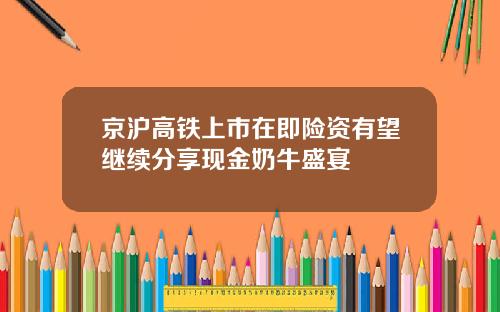 京沪高铁上市在即险资有望继续分享现金奶牛盛宴